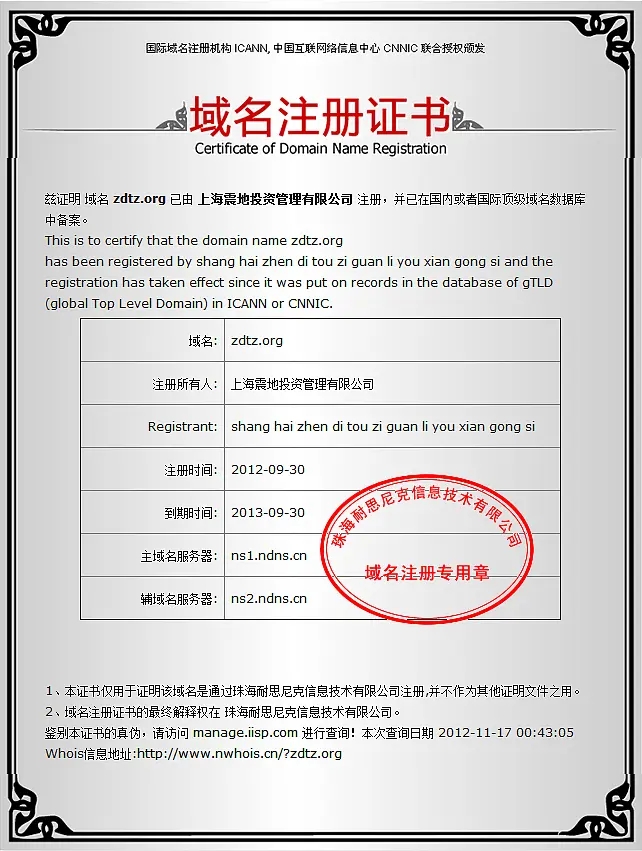 国际域名注册机构 ICANN, 中国互联网络信息中心 CNNIC 联合授权颁发

域名注册证书
Certificate of Domain Name Registration

兹证明 域名 zdtz.org 已由 上海震地投资管理有限公司 注册，并已在国内或者国际顶级域名数据库中备案。
This is to certify that the domain name zdtz.org has been registered by shang hai zhen di tou zi guan li you xian gong si and the registration has taken effect since it was put on records in the database of gTLD (global Top Level Domain) in ICANN or CNNIC.

| 域名: | zdtz.org |
|---|---|
| 注册所有人: | 上海震地投资管理有限公司 |
| Registrant: | shang hai zhen di tou zi guan li you xian gong si |
| 注册时间: | 2012-09-30 |
| 到期时间: | 2013-09-30 |
| 主域名服务器: | ns1.ndns.cn |
| 辅域名服务器: | ns2.ndns.cn |

珠海耐思尼克信息技术有限公司
域名注册专用章

1、本证书仅用于证明该域名是通过珠海耐思尼克信息技术有限公司注册,并不作为其他证明文件之用。
2、域名注册证书的最终解释权在 珠海耐思尼克信息技术有限公司。
鉴别本证书的真伪，请访问 manage.iisp.com 进行查询！本次查询日期 2012-11-17 00:43:05
Whois信息地址:http://www.nwhois.cn/?zdtz.org